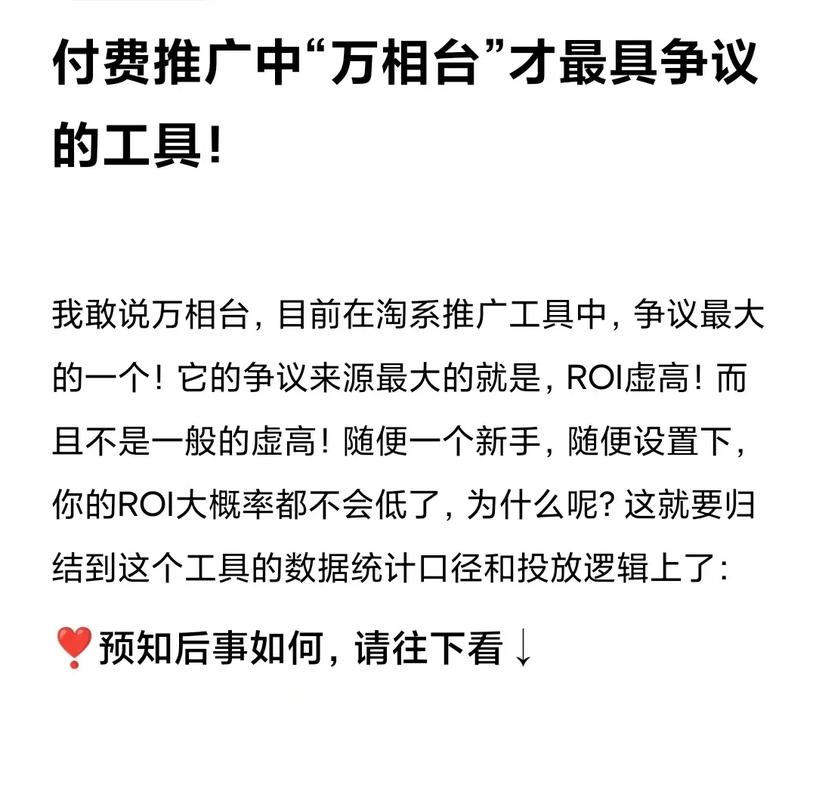 付费推广中“万相台”才最具争议的工具!

我敢说万相台，目前在淘系推广工具中，争议最大的一个！它的争议来源最大的就是，ROI虚高！而且不是一般的虚高！随便一个新手，随便设置下，你的ROI大概率都不会低了，为什么呢？这就要归结到这个工具的数据统计口径和投放逻辑上了：

❣️预知后事如何，请往下看↓